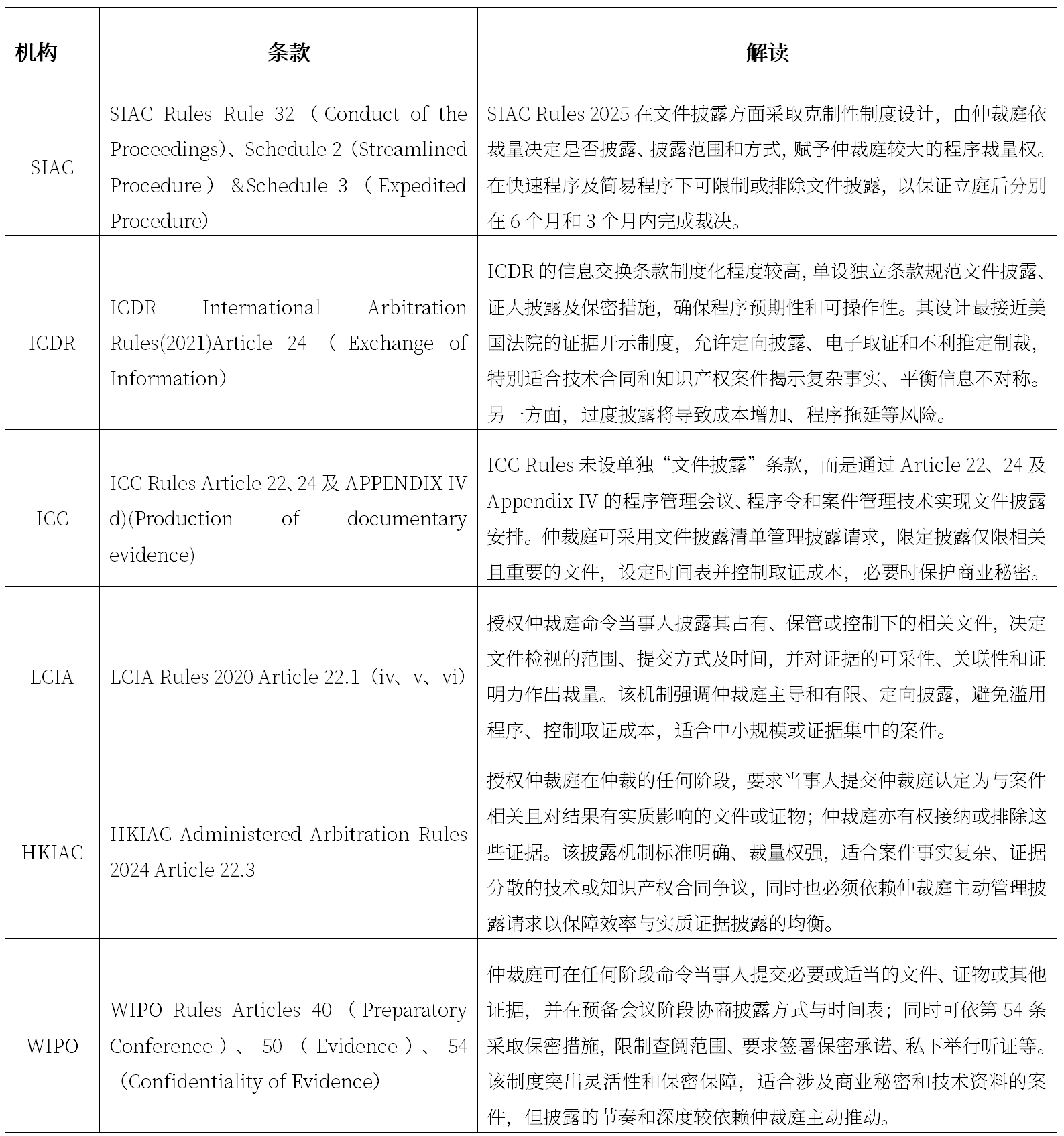 | 机构 | 条款 | 解读 |
|---|---|---|
| SIAC | SIAC Rules Rule 32（Conduct of the Proceedings）、Schedule 2（Streamlined Procedure）&Schedule 3（Expedited Procedure） | SIAC Rules 2025 在文件披露方面采取克制性制度设计，由仲裁庭依裁量决定是否披露、披露范围和方式，赋予仲裁庭较大的程序裁量权。在快速程序及简易程序下可限制或排除文件披露，以保证立庭后分别在 6 个月和 3 个月内完成裁决。 |
| ICDR | ICDR International Arbitration Rules(2021)Article 24（Exchange of Information） | ICDR 的信息交换条款制度化程度较高，单设独立条款规范文件披露、证人披露及保密措施，确保程序预期性和可操作性。其设计最接近美国法院的证据开示制度，允许定向披露、电子取证和不利推定制裁，特别适合技术合同和知识产权案件揭示复杂事实、平衡信息不对称。另一方面，过度披露将导致成本增加、程序拖延等风险。 |
| ICC | ICC Rules Article 22、24 及 APPENDIX IV d)(Production of documentary evidence) | ICC Rules 未设单独“文件披露”条款，而是通过 Article 22、24 及 Appendix IV 的程序管理会议、程序令和案件管理技术实现文件披露安排。仲裁庭可采用文件披露清单管理披露请求，限定披露仅限相关且重要的文件，设定时间表并控制取证成本，必要时保护商业秘密。 |
| LCIA | LCIA Rules 2020 Article 22.1（iv、v、vi） | 授权仲裁庭命令当事人披露其占有、保管或控制下的相关文件，决定文件检视的范围、提交方式及时间，并对证据的可采性、关联性和证明力作出裁量。该机制强调仲裁庭主导和有限、定向披露，避免滥用程序、控制取证成本，适合中小规模或证据集中的案件。 |
| HKIAC | HKIAC Administered Arbitration Rules 2024 Article 22.3 | 授权仲裁庭在仲裁的任何阶段，要求当事人提交仲裁庭认定为与案件相关且对结果有实质影响的文件或证物；仲裁庭亦有权接纳或排除这些证据。该披露机制标准明确、裁量权强，适合案件事实复杂、证据分散的技术或知识产权合同争议，同时也必须依赖仲裁庭主动管理披露请求以保障效率与实质证据披露的均衡。 |
| WIPO | WIPO Rules Articles 40（Preparatory Conference）、50（Evidence）、54（Confidentiality of Evidence） | 仲裁庭可在任何阶段命令当事人提交必要或适当的文件、证物或其他证据，并在预备会议阶段协商披露方式与时间表；同时可依第 54 条采取保密措施，限制查阅范围、要求签署保密承诺、私下举行听证等。该制度突出灵活性和保密保障，适合涉及商业秘密和技术资料的案件，但披露的节奏和深度较依赖仲裁庭主动推动。 |